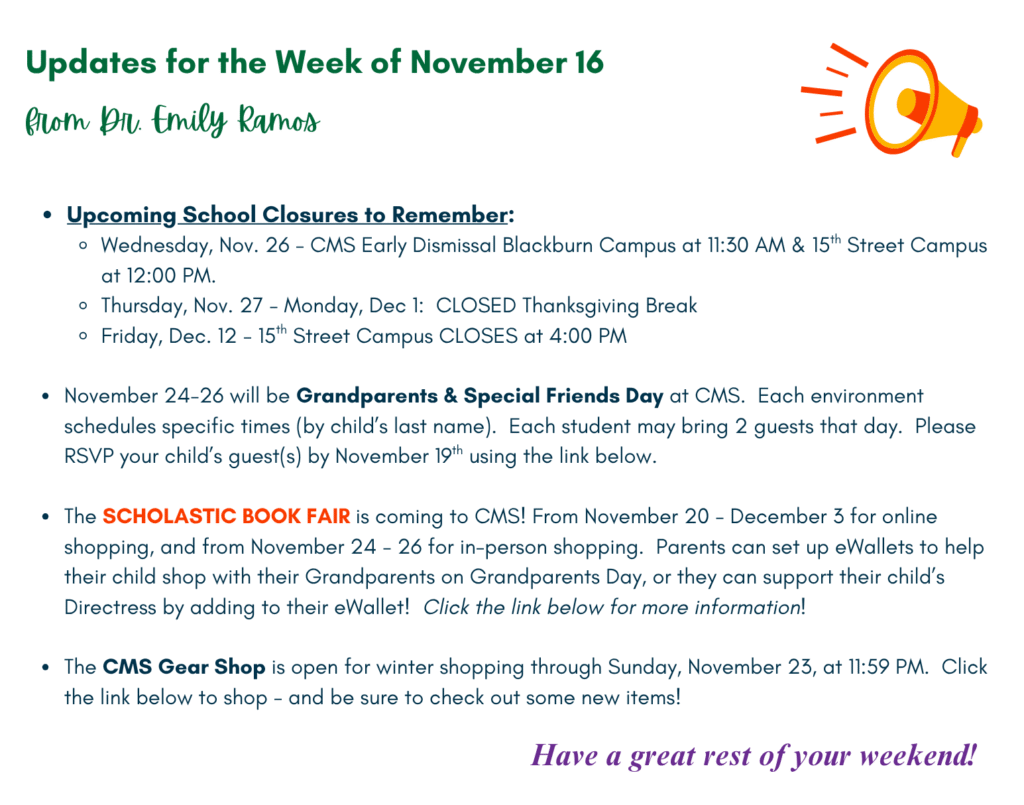 Updates for the Week of November 16

from Dr. Emily Ramos

- Upcoming School Closures to Remember:
  - Wednesday, Nov. 26 – CMS Early Dismissal Blackburn Campus at 11:30 AM & 15$^{th}$ Street Campus at 12:00 PM.
  - Thursday, Nov. 27 – Monday, Dec 1: CLOSED Thanksgiving Break
  - Friday, Dec. 12 – 15$^{th}$ Street Campus CLOSES at 4:00 PM

- November 24-26 will be Grandparents & Special Friends Day at CMS. Each environment schedules specific times (by child's last name). Each student may bring 2 guests that day. Please RSVP your child's guest(s) by November 19$^{th}$ using the link below.

- The SCHOLASTIC BOOK FAIR is coming to CMS! From November 20 – December 3 for online shopping, and from November 24 – 26 for in-person shopping. Parents can set up eWallets to help their child shop with their Grandparents on Grandparents Day, or they can support their child's Directress by adding to their eWallet! Click the link below for more information!

- The CMS Gear Shop is open for winter shopping through Sunday, November 23, at 11:59 PM. Click the link below to shop – and be sure to check out some new items!

Have a great rest of your weekend!